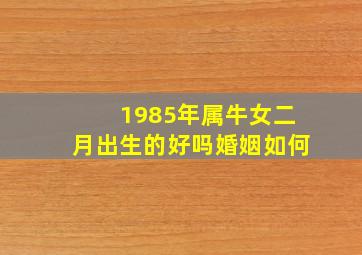 1985年属牛女二月出生的好吗婚姻如何